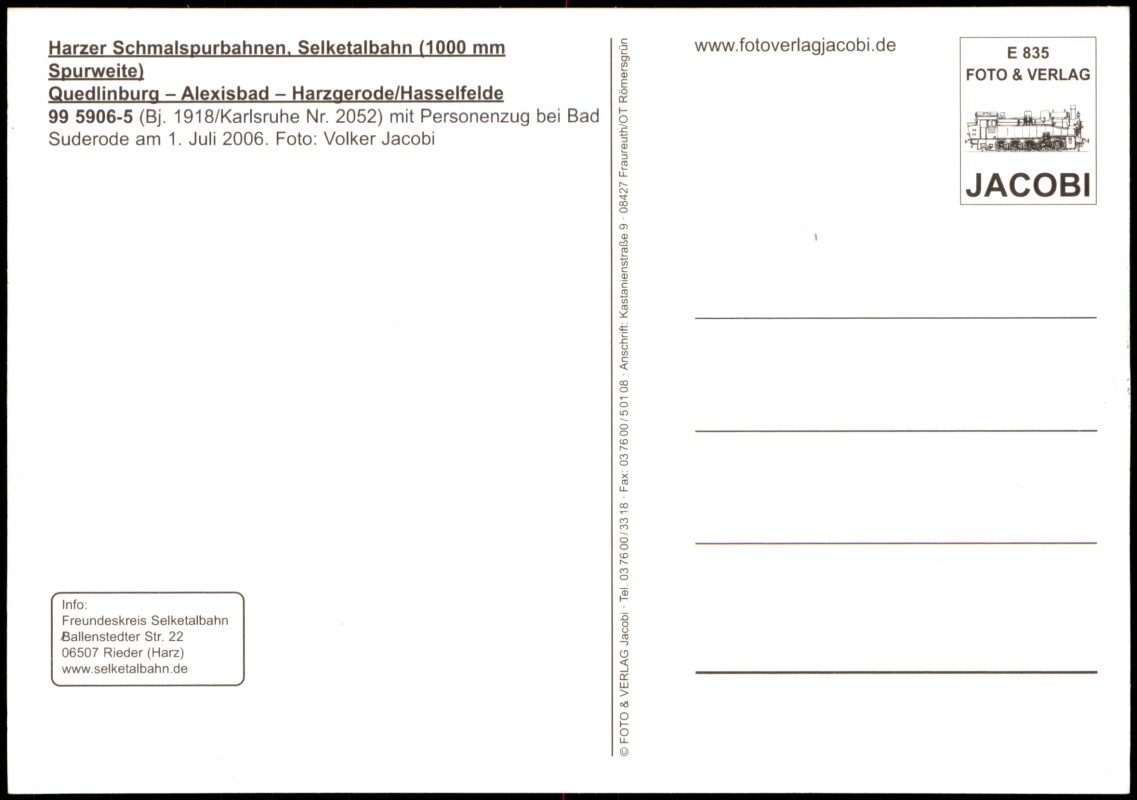 Harzer Schmalspurbahnen, Selketalbahn (1000 mm Spurweite)
Quedlinburg – Alexisbad – Harzgerode/Hasselfelde
99 5906-5 (Bj. 1918/Karlsruhe Nr. 2052) mit Personenzug bei Bad Suderode am 1. Juli 2006. Foto: Volker Jacobi

Info:
Freundeskreis Selketalbahn
Ballenstedter Str. 22
06507 Rieder (Harz)
www.selketalbahn.de

© FOTO & VERLAG Jacobi · Tel. 03 76 00 / 33 18 · Fax: 03 76 00 / 5 01 08 · Anschrift: Kastanienstraße 9 · 08427 Fraureuth/OT Römersgrün

www.fotoverlagjacobi.de

E 835
FOTO & VERLAG
JACOBI